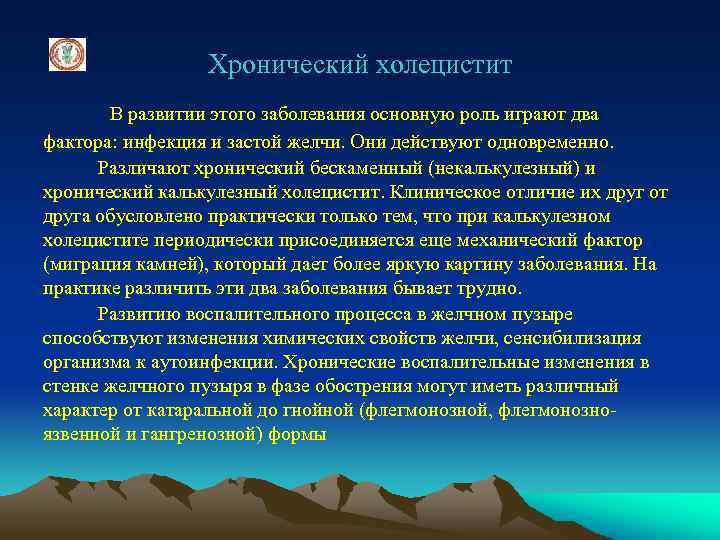 Хронический холецистит

В развитии этого заболевания основную роль играют два фактора: инфекция и застой желчи. Они действуют одновременно.

Различают хронический бескаменный (некалькулезный) и хронический калькулезный холецистит. Клиническое отличие их друг от друга обусловлено практически только тем, что при калькулезном холецистите периодически присоединяется еще механический фактор (миграция камней), который дает более яркую картину заболевания. На практике различить эти два заболевания бывает трудно.

Развитию воспалительного процесса в желчном пузыре способствуют изменения химических свойств желчи, сенсибилизация организма к аутоинфекции. Хронические воспалительные изменения в стенке желчного пузыря в фазе обострения могут иметь различный характер от катаральной до гнойной (флегмонозной, флегмонозно-язвенной и гангренозной) формы